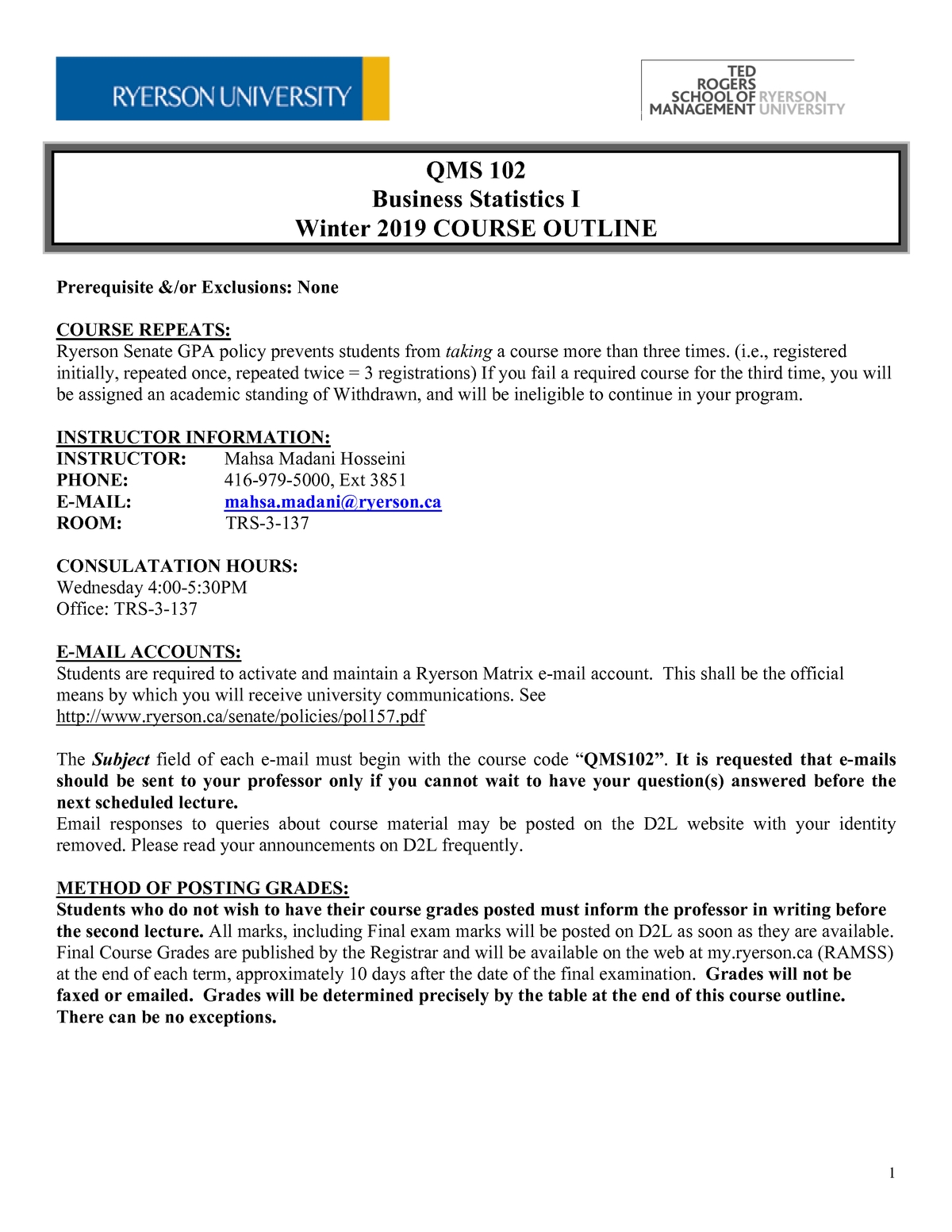 RYERSON UNIVERSITY

TED ROGERS SCHOOL OF MANAGEMENT RYERSON UNIVERSITY

QMS 102
Business Statistics I
Winter 2019 COURSE OUTLINE

Prerequisite &/or Exclusions: None

COURSE REPEATS:
Ryerson Senate GPA policy prevents students from taking a course more than three times. (i.e., registered initially, repeated once, repeated twice = 3 registrations) If you fail a required course for the third time, you will be assigned an academic standing of Withdrawn, and will be ineligible to continue in your program.

INSTRUCTOR INFORMATION:
INSTRUCTOR: Mahsa Madani Hosseini
PHONE: 416-979-5000, Ext 3851
E-MAIL: mahsa.madani@ryerson.ca
ROOM: TRS-3-137

CONSULATATION HOURS:
Wednesday 4:00-5:30PM
Office: TRS-3-137

E-MAIL ACCOUNTS:
Students are required to activate and maintain a Ryerson Matrix e-mail account. This shall be the official means by which you will receive university communications. See http://www.ryerson.ca/senate/policies/pol157.pdf

The Subject field of each e-mail must begin with the course code “QMS102”. It is requested that e-mails should be sent to your professor only if you cannot wait to have your question(s) answered before the next scheduled lecture.
Email responses to queries about course material may be posted on the D2L website with your identity removed. Please read your announcements on D2L frequently.

METHOD OF POSTING GRADES:
Students who do not wish to have their course grades posted must inform the professor in writing before the second lecture. All marks, including Final exam marks will be posted on D2L as soon as they are available. Final Course Grades are published by the Registrar and will be available on the web at my.ryerson.ca (RAMSS) at the end of each term, approximately 10 days after the date of the final examination. Grades will not be faxed or emailed. Grades will be determined precisely by the table at the end of this course outline. There can be no exceptions.

1